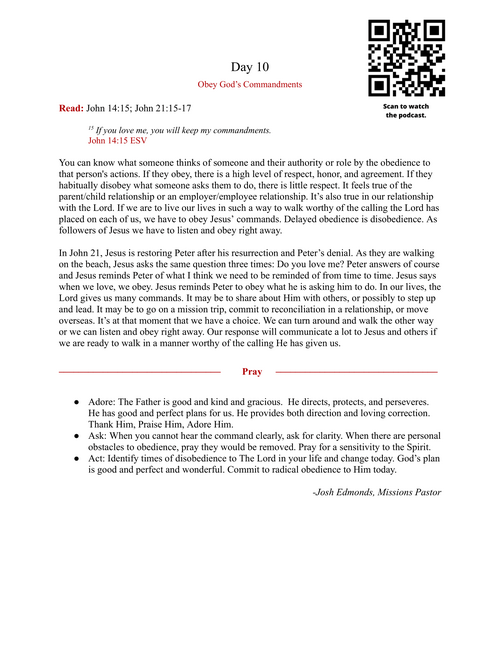 Day 10

Obey God's Commandments

Scan to watch the podcast.

Read: John 14:15; John 21:15-17

$^{15}$ If you love me, you will keep my commandments.
John 14:15 ESV

You can know what someone thinks of someone and their authority or role by the obedience to that person's actions. If they obey, there is a high level of respect, honor, and agreement. If they habitually disobey what someone asks them to do, there is little respect. It feels true of the parent/child relationship or an employer/employee relationship. It's also true in our relationship with the Lord. If we are to live our lives in such a way to walk worthy of the calling the Lord has placed on each of us, we have to obey Jesus' commands. Delayed obedience is disobedience. As followers of Jesus we have to listen and obey right away.

In John 21, Jesus is restoring Peter after his resurrection and Peter's denial. As they are walking on the beach, Jesus asks the same question three times: Do you love me? Peter answers of course and Jesus reminds Peter of what I think we need to be reminded of from time to time. Jesus says when we love, we obey. Jesus reminds Peter to obey what he is asking him to do. In our lives, the Lord gives us many commands. It may be to share about Him with others, or possibly to step up and lead. It may be to go on a mission trip, commit to reconciliation in a relationship, or move overseas. It's at that moment that we have a choice. We can turn around and walk the other way or we can listen and obey right away. Our response will communicate a lot to Jesus and others if we are ready to walk in a manner worthy of the calling He has given us.

Pray

● Adore: The Father is good and kind and gracious. He directs, protects, and perseveres. He has good and perfect plans for us. He provides both direction and loving correction. Thank Him, Praise Him, Adore Him.
● Ask: When you cannot hear the command clearly, ask for clarity. When there are personal obstacles to obedience, pray they would be removed. Pray for a sensitivity to the Spirit.
● Act: Identify times of disobedience to The Lord in your life and change today. God's plan is good and perfect and wonderful. Commit to radical obedience to Him today.

-Josh Edmonds, Missions Pastor